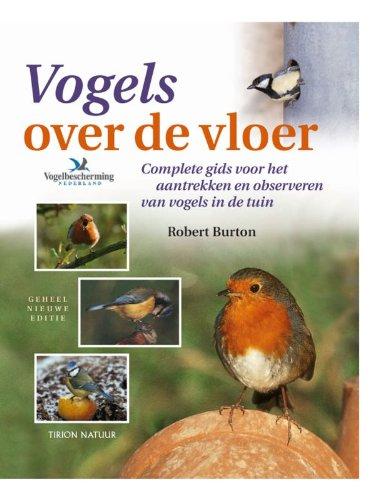 Vogels
over de vloer

Vogelbescherming
NEDERLAND

Complete gids voor het aantrekken en observeren van vogels in de tuin

Robert Burton

GEHEEL NIEUWE EDITIE

TIRION NATUUR